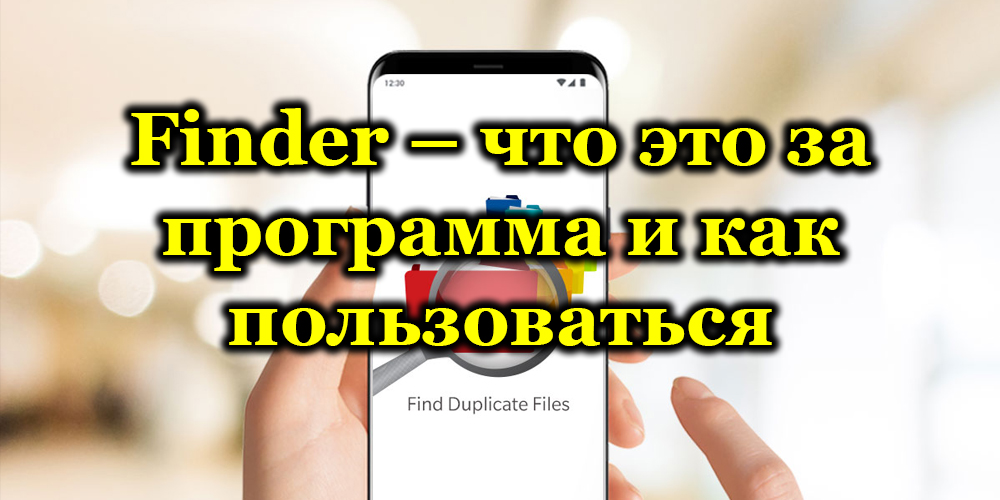 12:30

Finder – что это за программа и как пользоваться

Find Duplicate Files